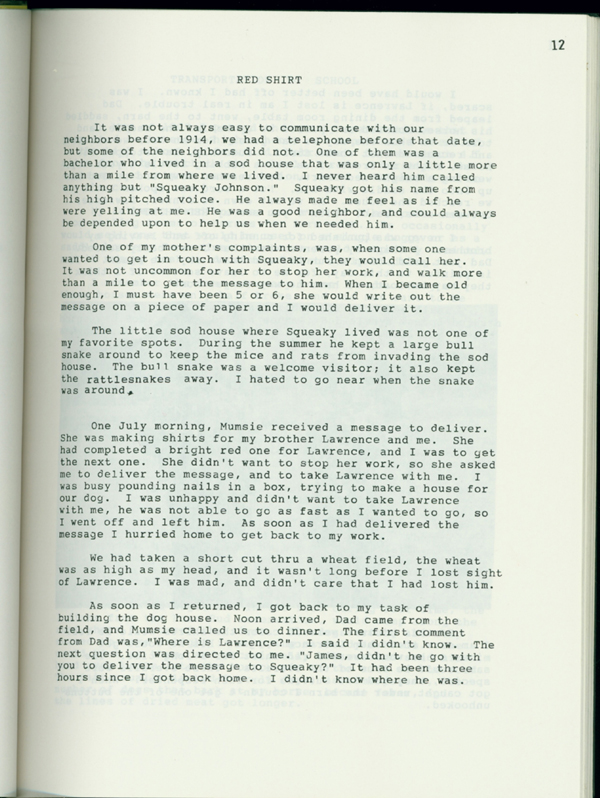 12

RED SHIRT

It was not always easy to communicate with our neighbors before 1914, we had a telephone before that date, but some of the neighbors did not. One of them was a bachelor who lived in a sod house that was only a little more than a mile from where we lived. I never heard him called anything but "Squeaky Johnson." Squeaky got his name from his high pitched voice. He always made me feel as if he were yelling at me. He was a good neighbor, and could always be depended upon to help us when we needed him.

One of my mother's complaints, was, when some one wanted to get in touch with Squeaky, they would call her. It was not uncommon for her to stop her work, and walk more than a mile to get the message to him. When I became old enough, I must have been 5 or 6, she would write out the message on a piece of paper and I would deliver it.

The little sod house where Squeaky lived was not one of my favorite spots. During the summer he kept a large bull snake around to keep the mice and rats from invading the sod house. The bull snake was a welcome visitor; it also kept the rattlesnakes away. I hated to go near when the snake was around.

One July morning, Mumsie received a message to deliver. She was making shirts for my brother Lawrence and me. She had completed a bright red one for Lawrence, and I was to get the next one. She didn't want to stop her work, so she asked me to deliver the message, and to take Lawrence with me. I was busy pounding nails in a box, trying to make a house for our dog. I was unhappy and didn't want to take Lawrence with me, he was not able to go as fast as I wanted to go, so I went off and left him. As soon as I had delivered the message I hurried home to get back to my work.

We had taken a short cut thru a wheat field, the wheat was as high as my head, and it wasn't long before I lost sight of Lawrence. I was mad, and didn't care that I had lost him.

As soon as I returned, I got back to my task of building the dog house. Noon arrived, Dad came from the field, and Mumsie called us to dinner. The first comment from Dad was,"Where is Lawrence?" I said I didn't know. The next question was directed to me. "James, didn't he go with you to deliver the message to Squeaky?" It had been three hours since I got back home. I didn't know where he was.